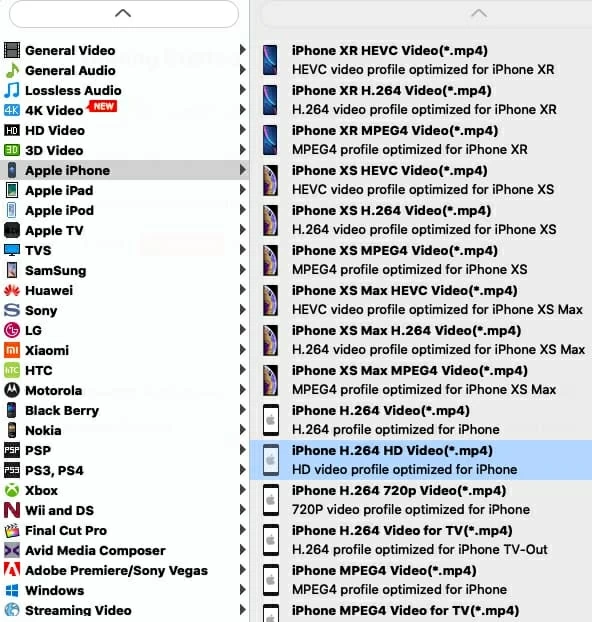 General Video
General Audio
Lossless Audio
4K Video NEW
HD Video
3D Video
Apple iPhone
Apple iPad
Apple iPod
Apple TV
TVS
SamSung
Huawei
Sony
LG
Xiaomi
HTC
Motorola
Black Berry
Nokia
PSP
PS3, PS4
Xbox
Wii and DS
Final Cut Pro
Avid Media Composer
Adobe Premiere/Sony Vegas
Windows
Streaming Video

iPhone XR HEVC Video(*.mp4)
HEVC video profile optimized for iPhone XR
iPhone XR H.264 Video(*.mp4)
H.264 video profile optimized for iPhone XR
iPhone XR MPEG4 Video(*.mp4)
MPEG4 profile optimized for iPhone XR
iPhone XS HEVC Video(*.mp4)
HEVC video profile optimized for iPhone XS
iPhone XS H.264 Video(*.mp4)
H.264 video profile optimized for iPhone XS
iPhone XS MPEG4 Video(*.mp4)
MPEG4 profile optimized for iPhone XS
iPhone XS Max HEVC Video(*.mp4)
HEVC video profile optimized for iPhone XS Max
iPhone XS Max H.264 Video(*.mp4)
H.264 video profile optimized for iPhone XS Max
iPhone XS Max MPEG4 Video(*.mp4)
MPEG4 profile optimized for iPhone XS Max
iPhone H.264 Video(*.mp4)
H.264 profile optimized for iPhone
iPhone H.264 HD Video(*.mp4)
HD video profile optimized for iPhone
iPhone H.264 720p Video(*.mp4)
720P video profile optimized for iPhone
iPhone H.264 Video for TV(*.mp4)
H.264 profile optimized for iPhone TV-Out
iPhone MPEG4 Video(*.mp4)
MPEG4 profile optimized for iPhone
iPhone MPEG4 Video for TV(*.mp4)